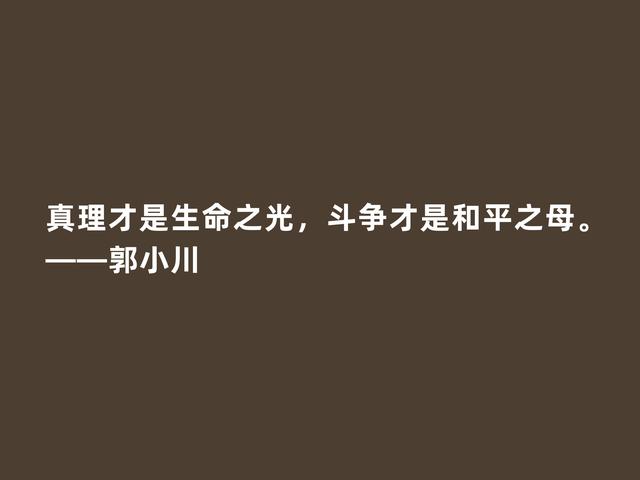 真理才是生命之光，斗争才是和平之母。
——郭小川